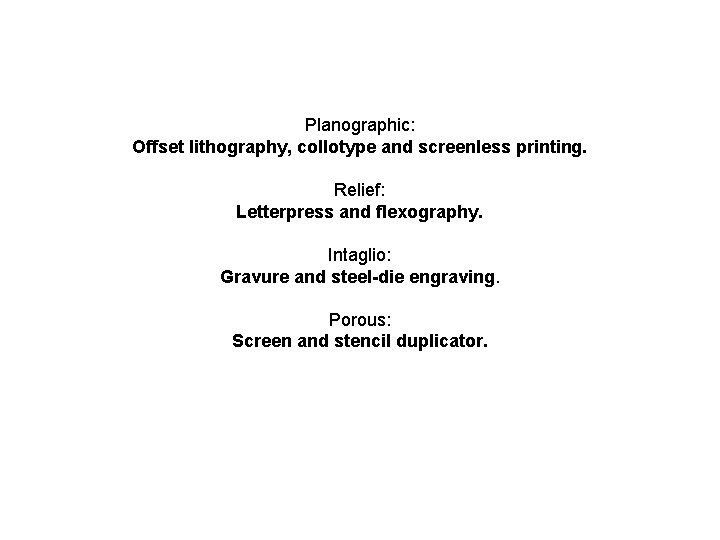 Planographic:
Offset lithography, collotype and screenless printing.

Relief:
Letterpress and flexography.

Intaglio:
Gravure and steel-die engraving.

Porous:
Screen and stencil duplicator.